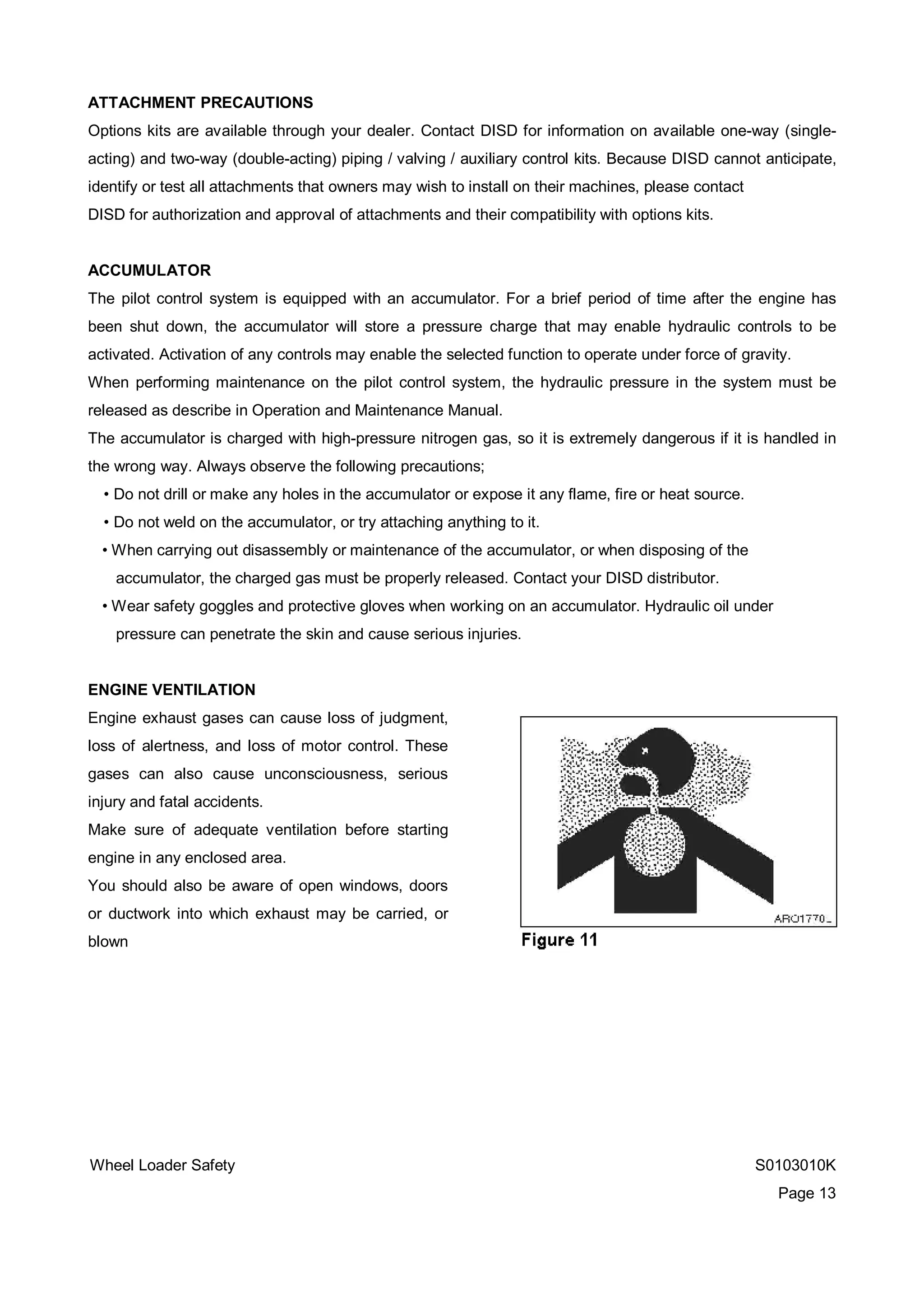 ATTACHMENT PRECAUTIONS

Options kits are available through your dealer. Contact DISD for information on available one-way (single-acting) and two-way (double-acting) piping / valving / auxiliary control kits. Because DISD cannot anticipate, identify or test all attachments that owners may wish to install on their machines, please contact
DISD for authorization and approval of attachments and their compatibility with options kits.

ACCUMULATOR

The pilot control system is equipped with an accumulator. For a brief period of time after the engine has been shut down, the accumulator will store a pressure charge that may enable hydraulic controls to be activated. Activation of any controls may enable the selected function to operate under force of gravity.
When performing maintenance on the pilot control system, the hydraulic pressure in the system must be released as describe in Operation and Maintenance Manual.
The accumulator is charged with high-pressure nitrogen gas, so it is extremely dangerous if it is handled in the wrong way. Always observe the following precautions;
• Do not drill or make any holes in the accumulator or expose it any flame, fire or heat source.
• Do not weld on the accumulator, or try attaching anything to it.
• When carrying out disassembly or maintenance of the accumulator, or when disposing of the accumulator, the charged gas must be properly released. Contact your DISD distributor.
• Wear safety goggles and protective gloves when working on an accumulator. Hydraulic oil under pressure can penetrate the skin and cause serious injuries.

ENGINE VENTILATION

Engine exhaust gases can cause loss of judgment, loss of alertness, and loss of motor control. These gases can also cause unconsciousness, serious injury and fatal accidents.
Make sure of adequate ventilation before starting engine in any enclosed area.
You should also be aware of open windows, doors or ductwork into which exhaust may be carried, or blown

ARO1770_

Figure 11

Wheel Loader Safety
S0103010K
Page 13